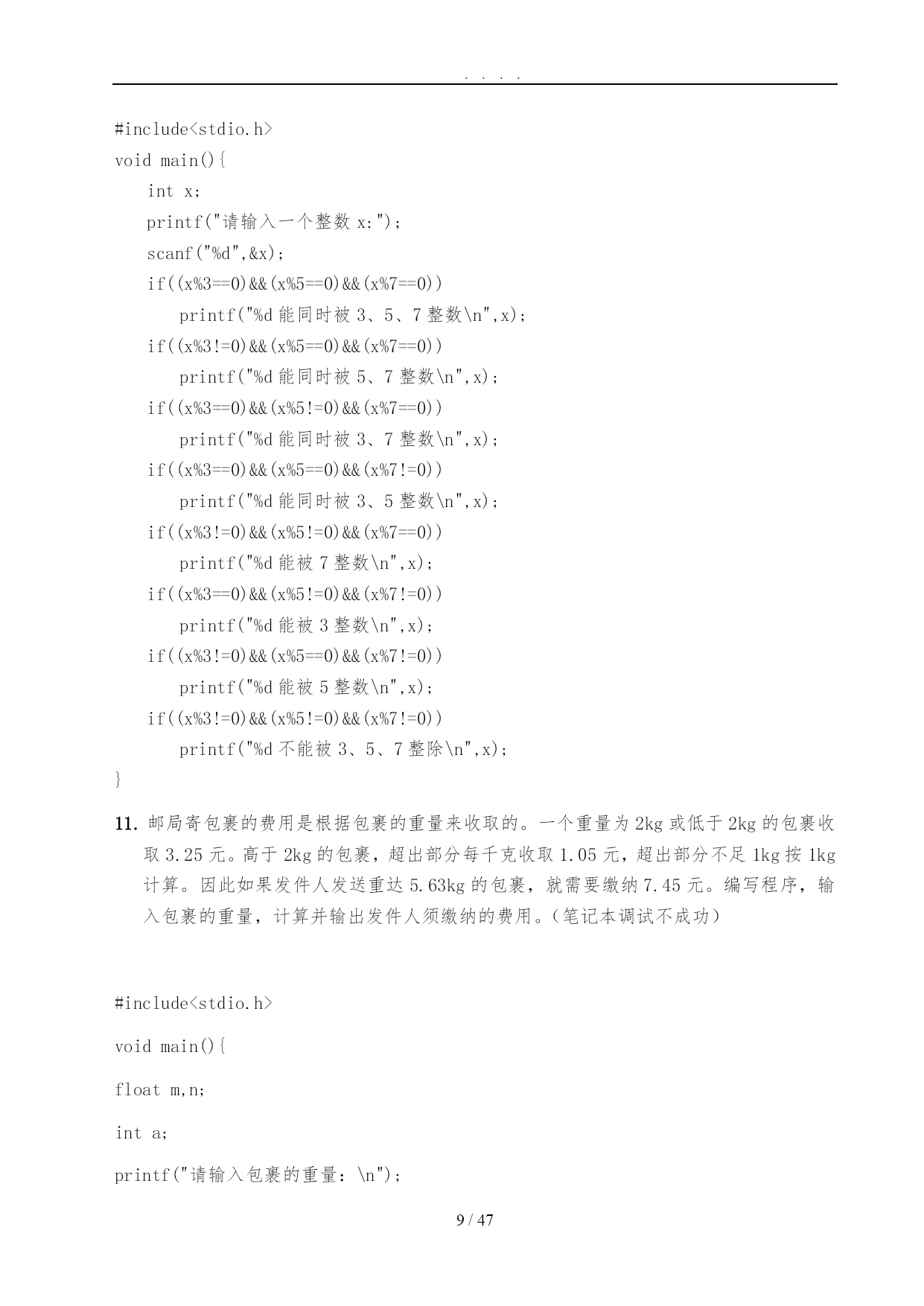 . . . .

#include<stdio.h>
void main(){
int x;
printf("请输入一个整数 x:");
scanf("%d",&x);
if((x%3==0)&&(x%5==0)&&(x%7==0))
printf("%d 能同时被 3、5、7 整数\n",x);
if((x%3!=0)&&(x%5==0)&&(x%7==0))
printf("%d 能同时被 5、7 整数\n",x);
if((x%3==0)&&(x%5!=0)&&(x%7==0))
printf("%d 能同时被 3、7 整数\n",x);
if((x%3==0)&&(x%5==0)&&(x%7!=0))
printf("%d 能同时被 3、5 整数\n",x);
if((x%3!=0)&&(x%5!=0)&&(x%7==0))
printf("%d 能被 7 整数\n",x);
if((x%3==0)&&(x%5!=0)&&(x%7!=0))
printf("%d 能被 3 整数\n",x);
if((x%3!=0)&&(x%5==0)&&(x%7!=0))
printf("%d 能被 5 整数\n",x);
if((x%3!=0)&&(x%5!=0)&&(x%7!=0))
printf("%d 不能被 3、5、7 整除\n",x);
}

11. 邮局寄包裹的费用是根据包裹的重量来收取的。一个重量为 2kg 或低于 2kg 的包裹收取 3.25 元。高于 2kg 的包裹，超出部分每千克收取 1.05 元，超出部分不足 1kg 按 1kg 计算。因此如果发件人发送重达 5.63kg 的包裹，就需要缴纳 7.45 元。编写程序，输入包裹的重量，计算并输出发件人须缴纳的费用。(笔记本调试不成功)

#include<stdio.h>

void main(){

float m,n;

int a;

printf("请输入包裹的重量：\n");

9 / 47